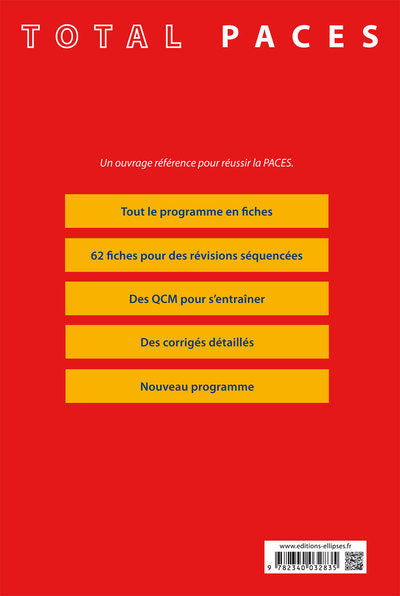 TOTAL PACES

Un ouvrage référence pour réussir la PACES.

Tout le programme en fiches

62 fiches pour des révisions séquencées

Des QCM pour s'entraîner

Des corrigés détaillés

Nouveau programme

www.editions-ellipses.fr

9 782340 032835